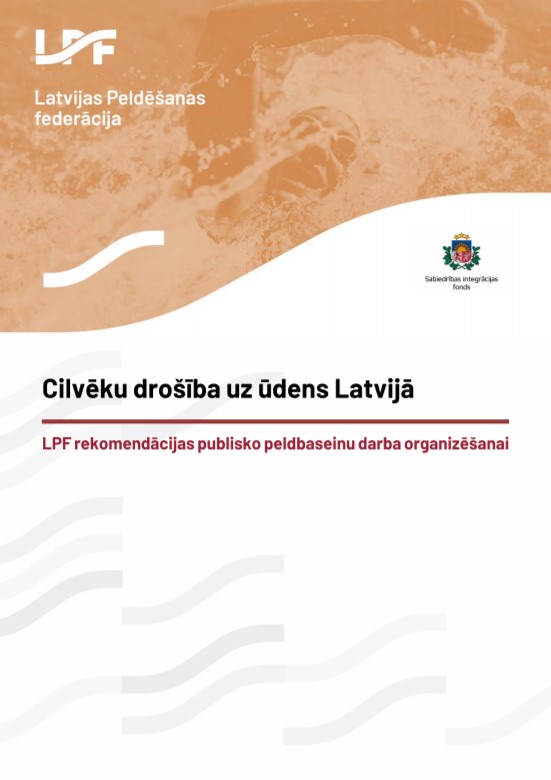 LPF

Latvijas Peldēšanas federācija

Sabiedrības integrācijas fonds

Cilvēku drošība uz ūdens Latvijā

LPF rekomendācijas publisko peldbaseinu darba organizēšanai